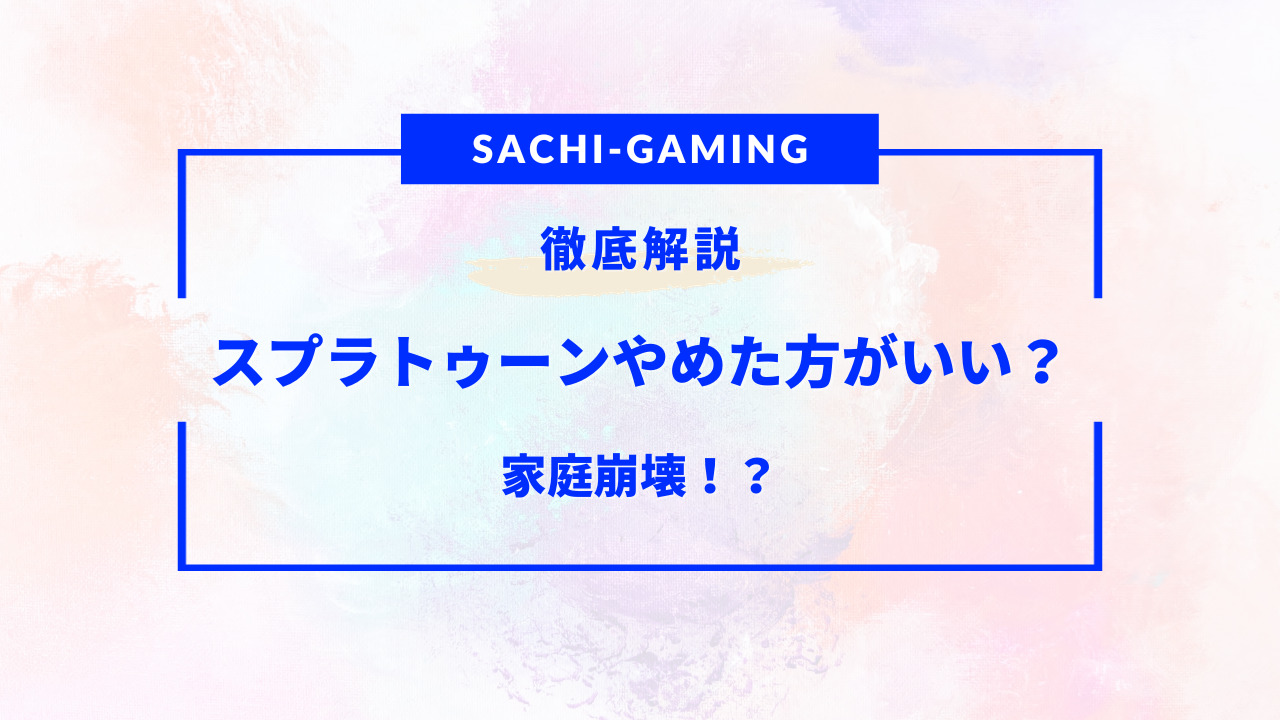 SACHI-GAMING

徹底解説

スプラトゥーンやめた方がいい？

家庭崩壊！？